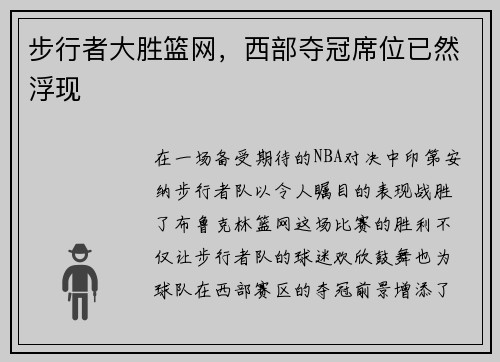 步行者大胜篮网，西部夺冠席位已然浮现

在一场备受期待的NBA对决中印第安纳步行者队以令人瞩目的表现战胜了布鲁克林篮网这场比赛的胜利不仅让步行者队的球迷欢欣鼓舞也为球队在西部赛区的夺冠前景增添了